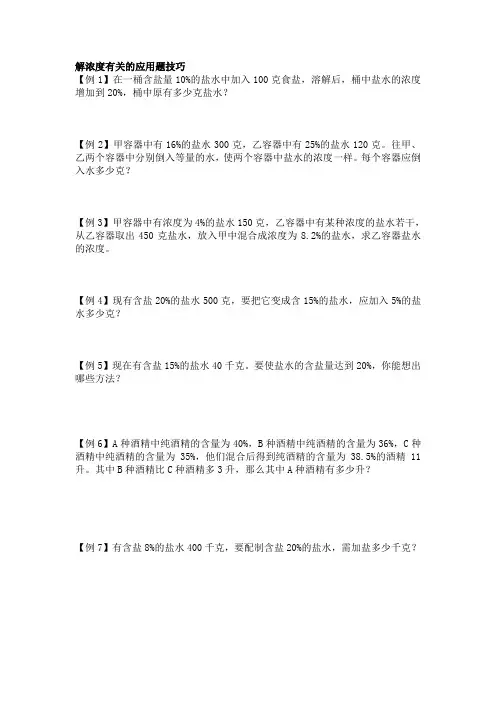 解浓度有关的应用题技巧

【例 1】在一桶含盐量 10%的盐水中加入 100 克食盐，溶解后，桶中盐水的浓度增加到 20%，桶中原有多少克盐水？

【例 2】甲容器中有 16%的盐水 300 克，乙容器中有 25%的盐水 120 克。往甲、乙两个容器中分别倒入等量的水，使两个容器中盐水的浓度一样。每个容器应倒入水多少克？

【例 3】甲容器中有浓度为 4%的盐水 150 克，乙容器中有某种浓度的盐水若干，从乙容器取出 450 克盐水，放入甲中混合成浓度为 8.2%的盐水，求乙容器盐水的浓度。

【例 4】现有含盐 20%的盐水 500 克，要把它变成含 15%的盐水，应加入 5%的盐水多少克？

【例 5】现在有含盐 15%的盐水 40 千克，要使盐水的含盐量达到 20%，你能想出哪些方法？

【例 6】A 种酒精中纯酒精的含量为 40%，B 种酒精中纯酒精的含量为 36%，C 种酒精中纯酒精的含量为 35%，他们混合后得到纯酒精的含量为 38.5%的酒精 11 升。其中 B 种酒精比 C 种酒精多 3 升，那么其中 A 种酒精有多少升？

【例 7】有含盐 8%的盐水 400 千克，要配制含盐 20%的盐水，需加盐多少千克？